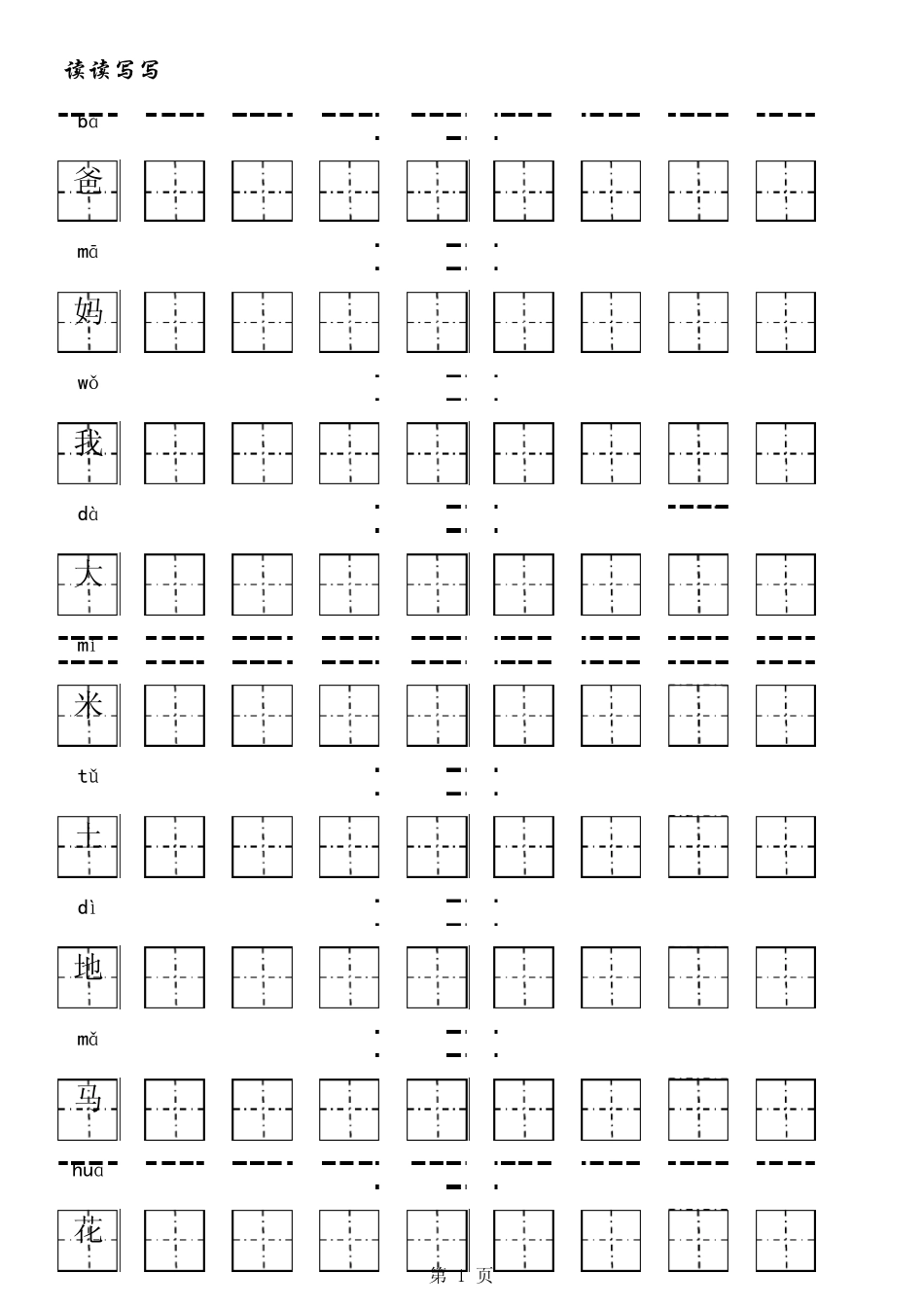 读读写写

bɑ
爸

mā
妈

wǒ
我

dà
大

mǐ
米

tǔ
土

dì
地

mǎ
马

huɑ
花

第 1 页